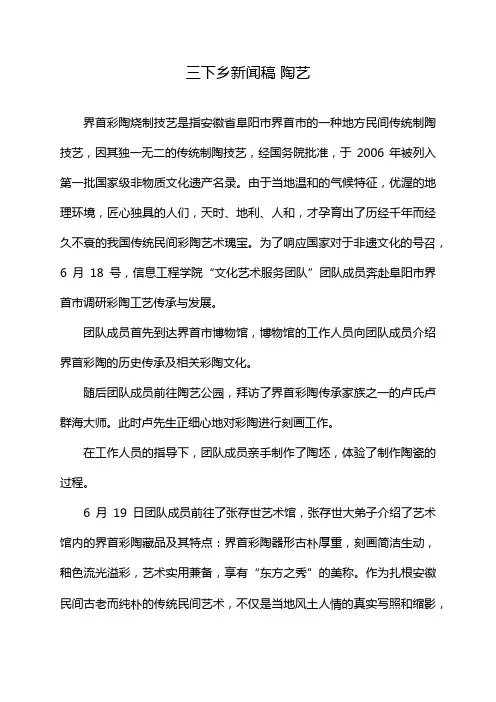 三下乡新闻稿 陶艺

界首彩陶烧制技艺是指安徽省阜阳市界首市的一种地方民间传统制陶技艺，因其独一无二的传统制陶技艺，经国务院批准，于 2006 年被列入第一批国家级非物质文化遗产名录。由于当地温和的气候特征，优渥的地理环境，匠心独具的人们，天时、地利、人和，才孕育出了历经千年而经久不衰的我国传统民间彩陶艺术瑰宝。为了响应国家对于非遗文化的号召，6 月 18 号，信息工程学院“文化艺术服务团队”团队成员奔赴阜阳市界首市调研彩陶工艺传承与发展。

团队成员首先到达界首市博物馆，博物馆的工作人员向团队成员介绍界首彩陶的历史传承及相关彩陶文化。

随后团队成员前往陶艺公园，拜访了界首彩陶传承家族之一的卢氏卢群海大师。此时卢先生正细心地对彩陶进行刻画工作。

在工作人员的指导下，团队成员亲手制作了陶坯，体验了制作陶瓷的过程。

6 月 19 日团队成员前往了张存世艺术馆，张存世大弟子介绍了艺术馆内的界首彩陶藏品及其特点：界首彩陶器形古朴厚重，刻画简洁生动，釉色流光溢彩，艺术实用兼备，享有“东方之秀”的美称。作为扎根安徽民间古老而纯朴的传统民间艺术，不仅是当地风土人情的真实写照和缩影，